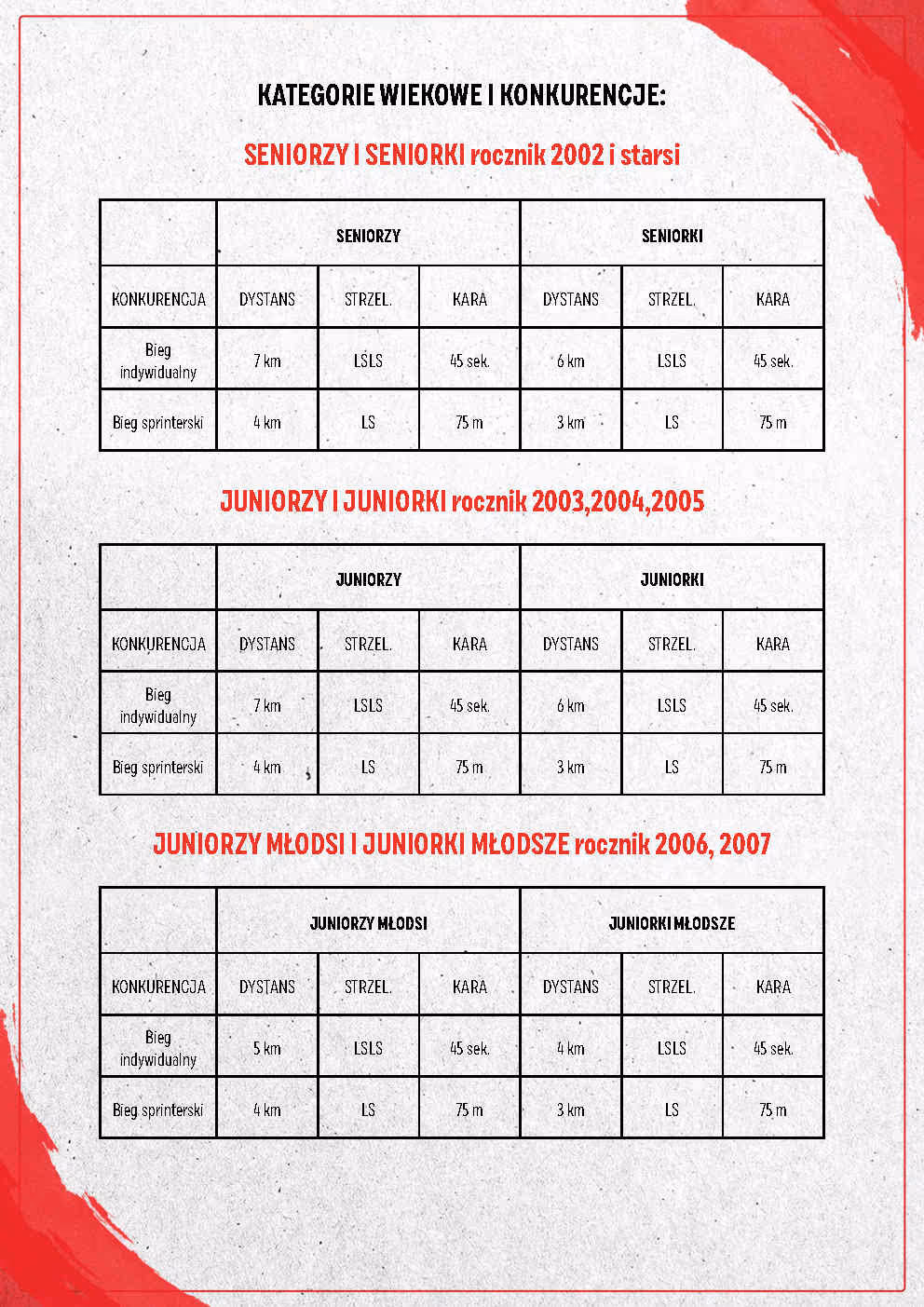 KATEGORIE WIEKOWE I KONKURENCJE:

SENIORZY I SENIORKI rocznik 2002 i starsi

| | SENIORZY | | | SENIORKI | | |
|---|---|---|---|---|---|---|
| KONKURENCJA | DYSTANS | STRZEL. | KARA | DYSTANS | STRZEL. | KARA |
| Bieg indywidualny | 7 km | LSLS | 45 sek. | 6 km | LSLS | 45 sek. |
| Bieg sprinterski | 4 km | LS | 75 m | 3 km | LS | 75 m |

JUNIORZY I JUNIORKI rocznik 2003,2004,2005

| | JUNIORZY | | | JUNIORKI | | |
|---|---|---|---|---|---|---|
| KONKURENCJA | DYSTANS | STRZEL. | KARA | DYSTANS | STRZEL. | KARA |
| Bieg indywidualny | 7 km | LSLS | 45 sek. | 6 km | LSLS | 45 sek. |
| Bieg sprinterski | 4 km | LS | 75 m | 3 km | LS | 75 m |

JUNIORZY MŁODSI I JUNIORKI MŁODSZE rocznik 2006, 2007

| | JUNIORZY MŁODSI | | | JUNIORKI MŁODSZE | | |
|---|---|---|---|---|---|---|
| KONKURENCJA | DYSTANS | STRZEL. | KARA | DYSTANS | STRZEL. | KARA |
| Bieg indywidualny | 5 km | LSLS | 45 sek. | 4 km | LSLS | 45 sek. |
| Bieg sprinterski | 4 km | LS | 75 m | 3 km | LS | 75 m |